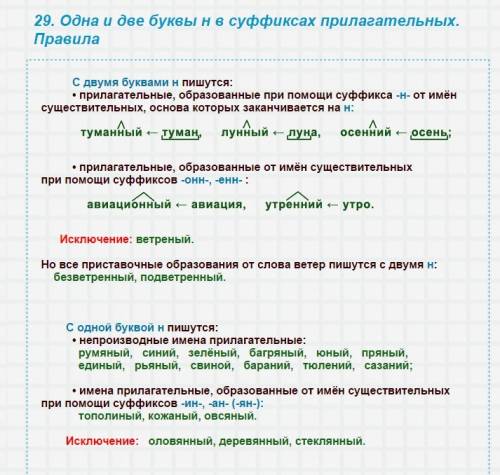 29. Одна и две буквы н в суффиксах прилагательных. Правила

С двумя буквами н пишутся:
• прилагательные, образованные при помощи суффикса -н- от имён существительных, основа которых заканчивается на н:

туманный ← туман, лунный ← луна, осенний ← осень;

• прилагательные, образованные от имён существительных при помощи суффиксов -онн-, -енн- :

авиационный ← авиация, утренний ← утро.

Исключение: ветреный.

Но все приставочные образования от слова ветер пишутся с двумя н: безветренный, подветренный.

С одной буквой н пишутся:
• непроизводные имена прилагательные:
румяный, синий, зелёный, багряный, юный, пряный, единый, рьяный, свиной, бараний, тюлений, сазаний;

• имена прилагательные, образованные от имён существительных при помощи суффиксов -ин-, -ан- (-ян-):
тополиный, кожаный, овсяный.

Исключение: оловянный, деревянный, стеклянный.